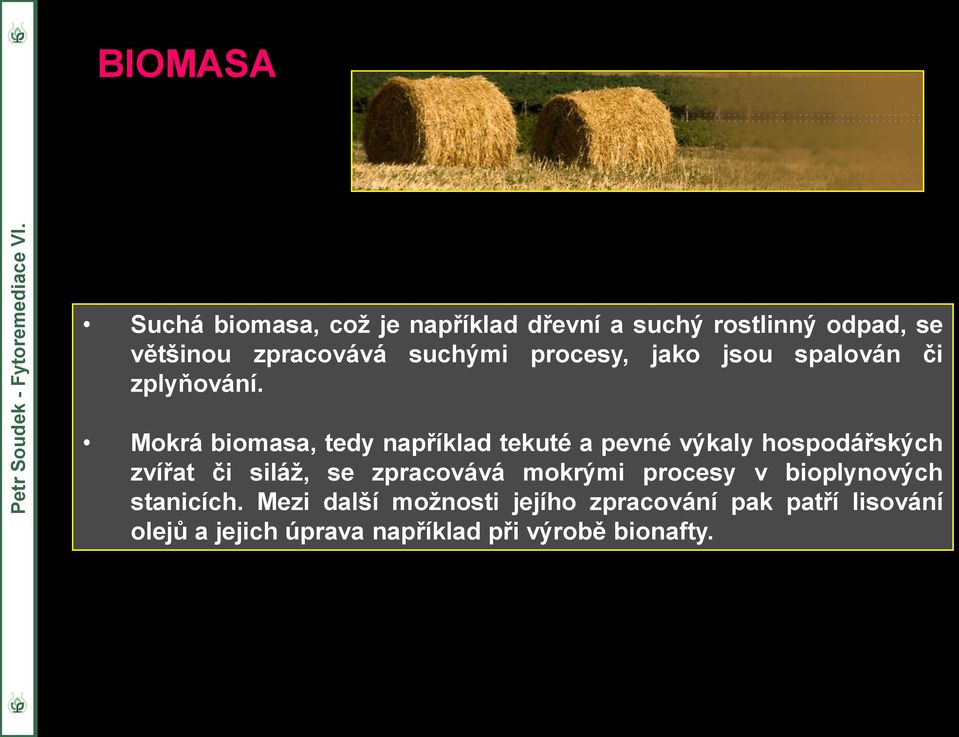 Petr Soudek - Fytoremediace VI.

BIOMASA

• Suchá biomasa, což je například dřevní a suchý rostlinný odpad, se většinou zpracovává suchými procesy, jako jsou spalován či zplyňování.

• Mokrá biomasa, tedy například tekuté a pevné výkaly hospodářských zvířat či siláž, se zpracovává mokrými procesy v bioplynových stanicích. Mezi další možnosti jejího zpracování pak patří lisování olejů a jejich úprava například při výrobě bionafty.